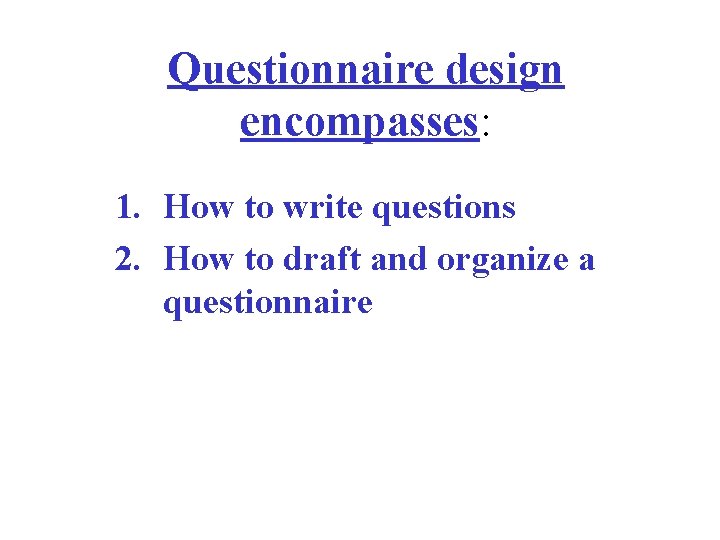 Questionnaire design encompasses:

1. How to write questions
2. How to draft and organize a questionnaire